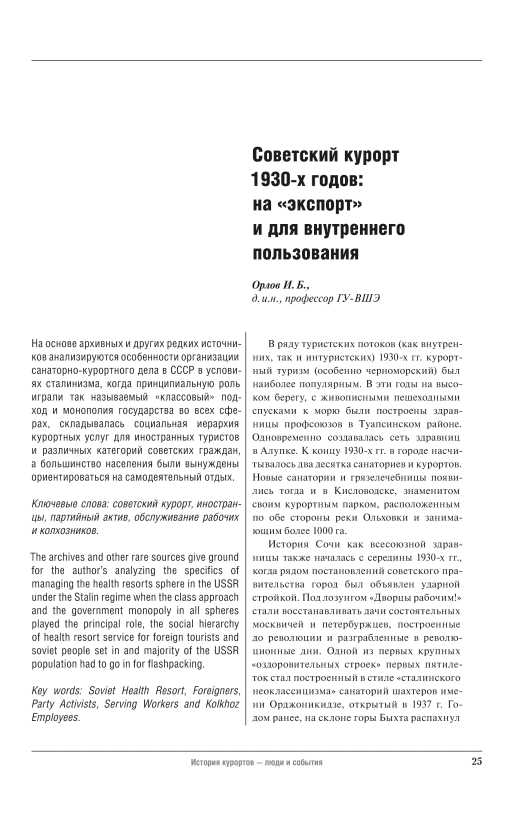 Советский курорт 1930-х годов: на «экспорт» и для внутреннего пользования

Орлов И. Б., д.и.н., профессор ГУ-ВШЭ

На основе архивных и других редких источников анализируются особенности организации санаторно-курортного дела в СССР в условиях сталинизма, когда принципиальную роль играли так называемый «классовый» подход и монополия государства во всех сферах, складывалась социальная иерархия курортных услуг для иностранных туристов и различных категорий советских граждан, а большинство населения были вынуждены ориентироваться на самодеятельный отдых.

Ключевые слова: советский курорт, иностранцы, партийный актив, обслуживание рабочих и колхозников.

The archives and other rare sources give ground for the author's analyzing the specifics of managing the health resorts sphere in the USSR under the Stalin regime when the class approach and the government monopoly in all spheres played the principal role, the social hierarchy of health resort service for foreign tourists and soviet people set in and majority of the USSR population had to go in for flashpacking.

Key words: Soviet Health Resort, Foreigners, Party Activists, Serving Workers and Kolkhoz Employees.

В ряду туристских потоков (как внутренних, так и интуристских) 1930-х гг. курортный туризм (особенно черноморский) был наиболее популярным. В эти годы на высоком берегу, с живописными пешеходными спусками к морю были построены здравницы профсоюзов в Туапсинском районе. Одновременно создавалась сеть здравниц в Алупке. К концу 1930-х гг. в городе насчитывалось два десятка санаториев и курортов. Новые санатории и грязелечебницы появились тогда и в Кисловодске, знаменитом своим курортным парком, расположенным по обе стороны реки Ольховки и занимающим более 1000 га.

История Сочи как всесоюзной здравницы также началась с середины 1930-х гг., когда рядом постановлений советского правительства город был объявлен ударной стройкой. Под лозунгом «Дворцы рабочим!» стали восстанавливать дачи состоятельных москвичей и петербуржцев, построенные до революции и разграбленные в революционные дни. Одной из первых крупных «оздоровительных строек» первых пятилеток стал построенный в стиле «сталинского неоклассицизма» санаторий шахтеров имени Орджоникидзе, открытый в 1937 г. Годом ранее, на склоне горы Быхта распахнул

История курортов — люди и события

25